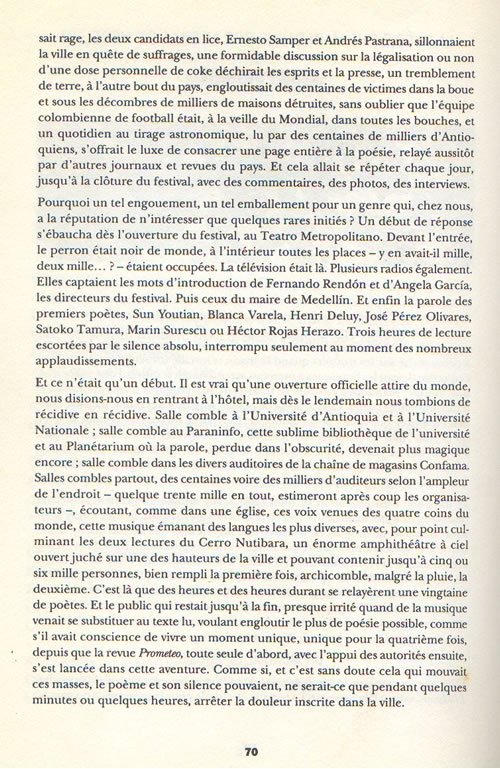 sait rage, les deux candidats en lice, Ernesto Samper et Andrés Pastrana, sillonnaient la ville en quête de suffrages, une formidable discussion sur la légalisation ou non d'une dose personnelle de coke déchirait les esprits et la presse, un tremblement de terre, à l'autre bout du pays, engloutissait des centaines de victimes dans la boue et sous les décombres de milliers de maisons détruites, sans oublier que l'équipe colombienne de football était, à la veille du Mondial, dans toutes les bouches, et un quotidien au tirage astronomique, lu par des centaines de milliers d'Antioquiens, s'offrait le luxe de consacrer une page entière à la poésie, relayé aussitôt par d'autres journaux et revues du pays. Et cela allait se répéter chaque jour, jusqu'à la clôture du festival, avec des commentaires, des photos, des interviews.

Pourquoi un tel engouement, un tel emballement pour un genre qui, chez nous, a la réputation de n'intéresser que quelques rares initiés ? Un début de réponse s'ébaucha dès l'ouverture du festival, au Teatro Metropolitano. Devant l'entrée, le perron était noir de monde, à l'intérieur toutes les places – y en avait-il mille, deux mille… ? – étaient occupées. La télévision était là. Plusieurs radios également. Elles captaient les mots d'introduction de Fernando Rendón et d'Angela García, les directeurs du festival. Puis ceux du maire de Medellín. Et enfin la parole des premiers poètes, Sun Youtian, Blanca Varela, Henri Deluy, José Pérez Olivares, Satoko Tamura, Marin Surescu ou Héctor Rojas Herazo. Trois heures de lecture escortées par le silence absolu, interrompu seulement au moment des nombreux applaudissements.

Et ce n'était qu'un début. Il est vrai qu'une ouverture officielle attire du monde, nous disions-nous en rentrant à l'hôtel, mais dès le lendemain nous tombions de récidive en récidive. Salle comble à l'Université d'Antioquia et à l'Université Nationale ; salle comble au Paraninfo, cette sublime bibliothèque de l'université et au Planétarium où la parole, perdue dans l'obscurité, devenait plus magique encore ; salle comble dans les divers auditoires de la chaîne de magasins Confama. Salles combles partout, des centaines voire des milliers d'auditeurs selon l'ampleur de l'endroit – quelque trente mille en tout, estimeront après coup les organisateurs –, écoutant, comme dans une église, ces voix venues des quatre coins du monde, cette musique émanant des langues les plus diverses, avec, pour point culminant les deux lectures du Cerro Nutibara, un énorme amphithéâtre à ciel ouvert juché sur une des hauteurs de la ville et pouvant contenir jusqu'à cinq ou six mille personnes, bien rempli la première fois, archicomble, malgré la pluie, la deuxième. C'est là que des heures et des heures durant se relayèrent une vingtaine de poètes. Et le public qui restait jusqu'à la fin, presque irrité quand de la musique venait se substituer au texte lu, voulant engloutir le plus de poésie possible, comme s'il avait conscience de vivre un moment unique, unique pour la quatrième fois, depuis que la revue Prometeo, toute seule d'abord, avec l'appui des autorités ensuite, s'est lancée dans cette aventure. Comme si, et c'est sans doute cela qui mouvait ces masses, le poème et son silence pouvaient, ne serait-ce que pendant quelques minutes ou quelques heures, arrêter la douleur inscrite dans la ville.

70